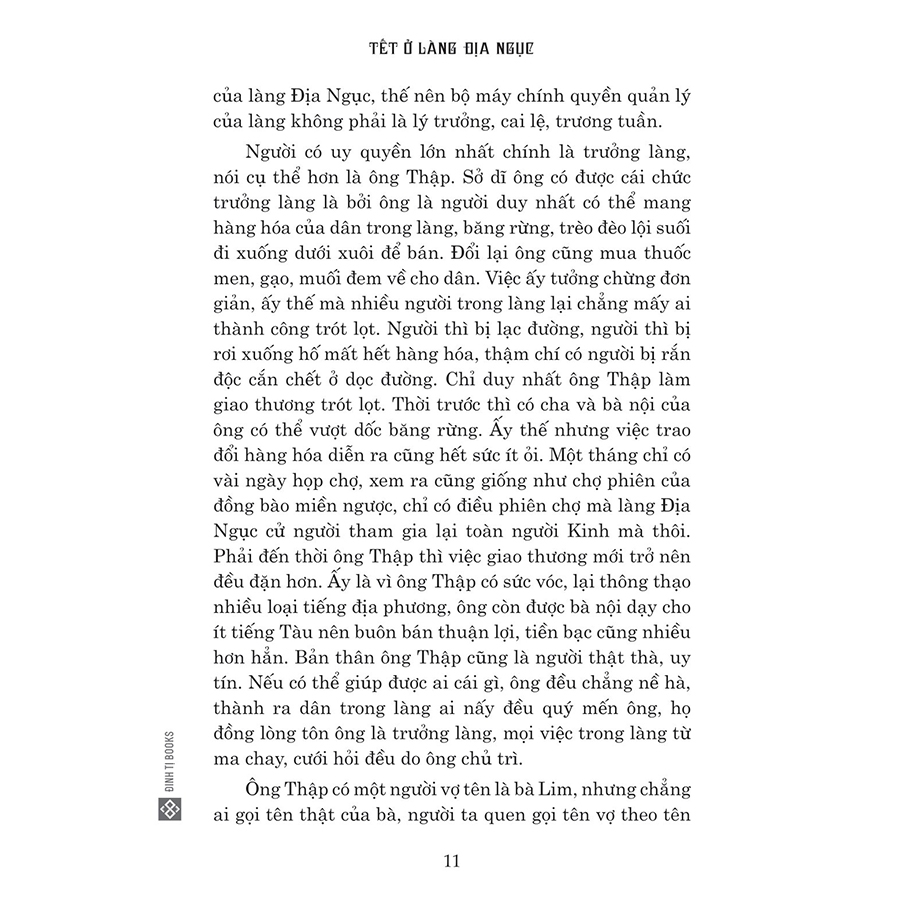 TẾT Ở LÀNG ĐỊA NGỤC

của làng Địa Ngục, thế nên bộ máy chính quyền quản lý của làng không phải là lý trưởng, cai lệ, trương tuần.

Người có uy quyền lớn nhất chính là trưởng làng, nói cụ thể hơn là ông Thập. Sở dĩ ông có được cái chức trưởng làng là bởi ông là người duy nhất có thể mang hàng hóa của dân trong làng, băng rừng, trèo đèo lội suối đi xuống dưới xuôi để bán. Đổi lại ông cũng mua thuốc men, gạo, muối đem về cho dân. Việc ấy tưởng chừng đơn giản, ấy thế mà nhiều người trong làng lại chẳng mấy ai thành công trót lọt. Người thì bị lạc đường, người thì bị rơi xuống hố mất hết hàng hóa, thậm chí có người bị rắn độc cắn chết ở dọc đường. Chỉ duy nhất ông Thập làm giao thương trót lọt. Thời trước thì có cha và bà nội của ông có thể vượt dốc băng rừng. Ấy thế nhưng việc trao đổi hàng hóa diễn ra cũng hết sức ít ỏi. Một tháng chỉ có vài ngày họp chợ, xem ra cũng giống như chợ phiên của đồng bào miền ngược, chỉ có điều phiên chợ mà làng Địa Ngục cử người tham gia lại toàn người Kinh mà thôi. Phải đến thời ông Thập thì việc giao thương mới trở nên đều đặn hơn. Ấy là vì ông Thập có sức vóc, lại thông thạo nhiều loại tiếng địa phương, ông còn được bà nội dạy cho ít tiếng Tàu nên buôn bán thuận lợi, tiền bạc cũng nhiều hơn hẳn. Bản thân ông Thập cũng là người thật thà, uy tín. Nếu có thể giúp được ai cái gì, ông đều chẳng nề hà, thành ra dân trong làng ai nấy đều quý mến ông, họ đồng lòng tôn ông là trưởng làng, mọi việc trong làng từ ma chay, cưới hỏi đều do ông chủ trì.

Ông Thập có một người vợ tên là bà Lim, nhưng chẳng ai gọi tên thật của bà, người ta quen gọi tên vợ theo tên

ĐINH TỊ BOOKS

11